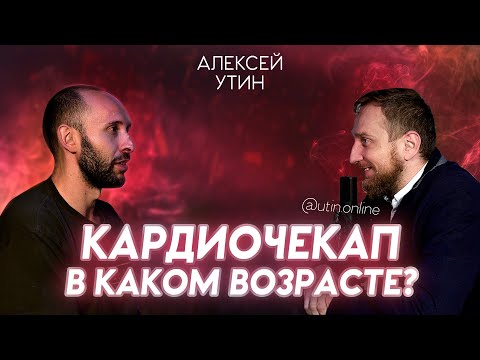 АЛЕКСЕЙ УТИН

@utin.online

КАРДИОЧЕКАП В КАКОМ ВОЗРАСТЕ?